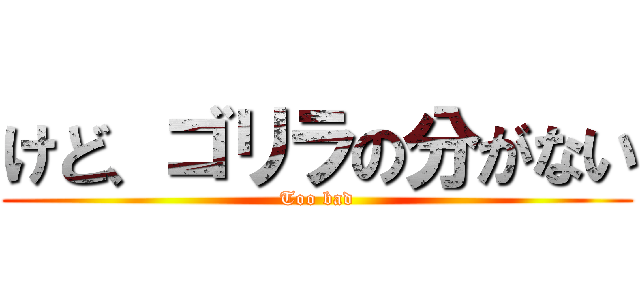 けど、ゴリラの分がない
Too bad